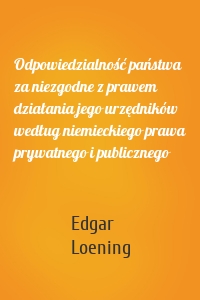 Odpowiedzialność państwa za niezgodne z prawem działania jego urzędników według niemieckiego prawa prywatnego i publicznego

Edgar Loening